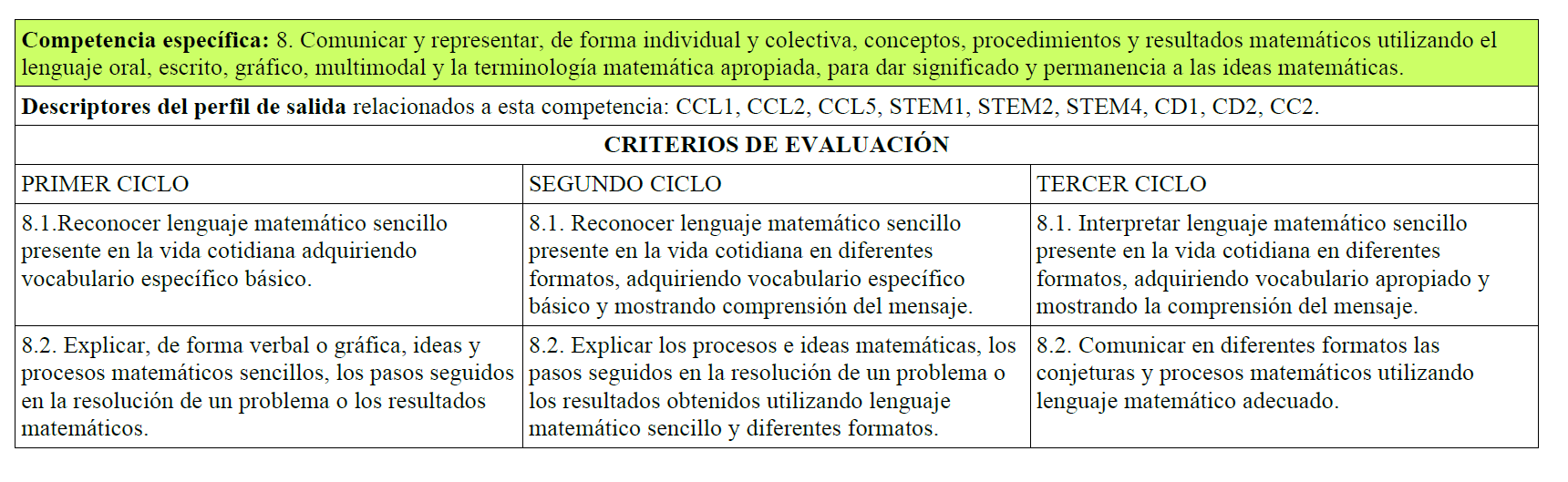 **Competencia específica:** 8. Comunicar y representar, de forma individual y colectiva, conceptos, procedimientos y resultados matemáticos utilizando el lenguaje oral, escrito, gráfico, multimodal y la terminología matemática apropiada, para dar significado y permanencia a las ideas matemáticas.

**Descriptores del perfil de salida** relacionados a esta competencia: CCL1, CCL2, CCL5, STEM1, STEM2, STEM4, CD1, CD2, CC2.

**CRITERIOS DE EVALUACIÓN**

| PRIMER CICLO | SEGUNDO CICLO | TERCER CICLO |
|---|---|---|
| 8.1.Reconocer lenguaje matemático sencillo presente en la vida cotidiana adquiriendo vocabulario específico básico. | 8.1. Reconocer lenguaje matemático sencillo presente en la vida cotidiana en diferentes formatos, adquiriendo vocabulario específico básico y mostrando comprensión del mensaje. | 8.1. Interpretar lenguaje matemático sencillo presente en la vida cotidiana en diferentes formatos, adquiriendo vocabulario apropiado y mostrando la comprensión del mensaje. |
| 8.2. Explicar, de forma verbal o gráfica, ideas y procesos matemáticos sencillos, los pasos seguidos en la resolución de un problema o los resultados matemáticos. | 8.2. Explicar los procesos e ideas matemáticas, los pasos seguidos en la resolución de un problema o los resultados obtenidos utilizando lenguaje matemático sencillo y diferentes formatos. | 8.2. Comunicar en diferentes formatos las conjeturas y procesos matemáticos utilizando lenguaje matemático adecuado. |